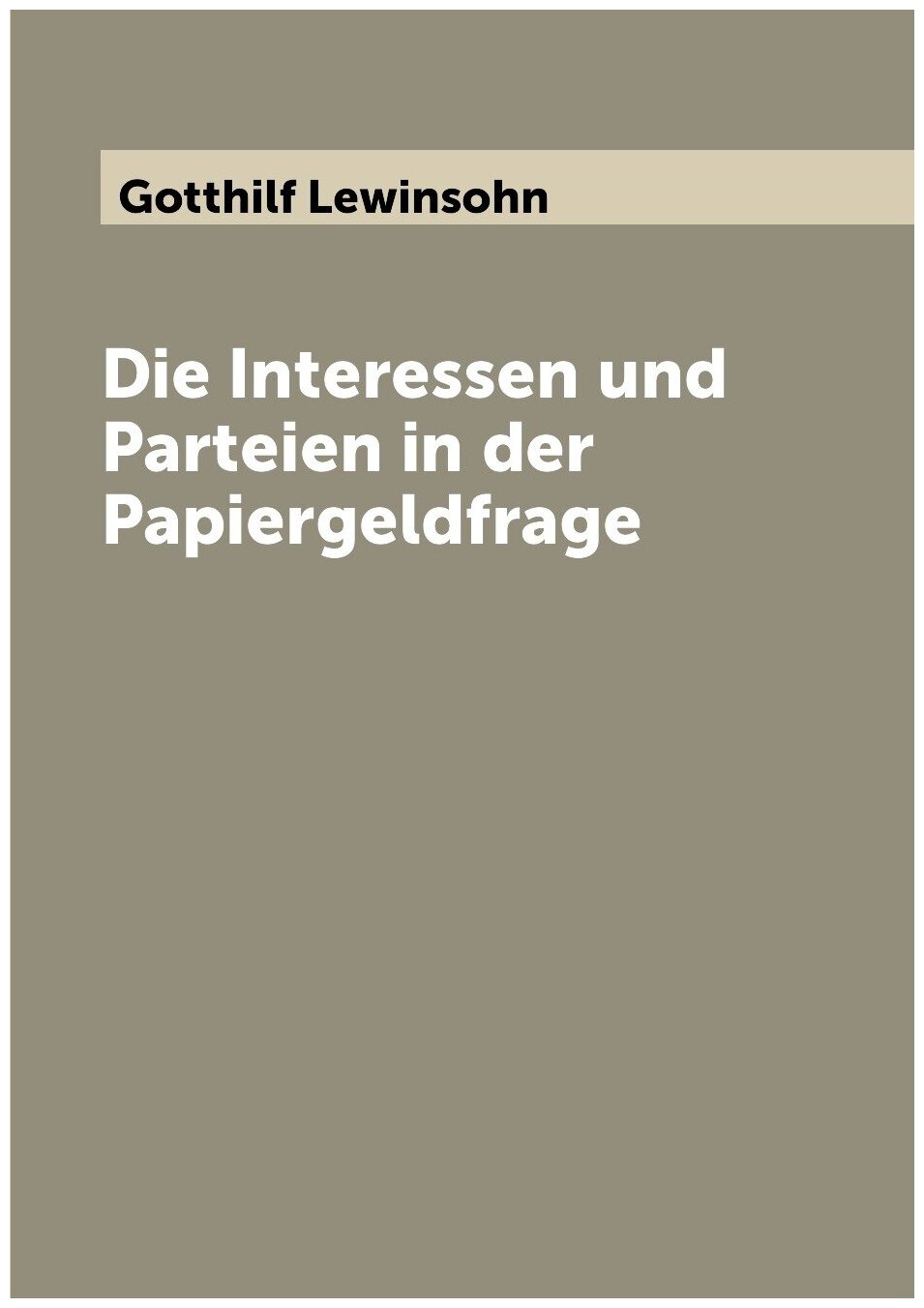 Gotthilf Lewinsohn

Die Interessen und Parteien in der Papiergeldfrage